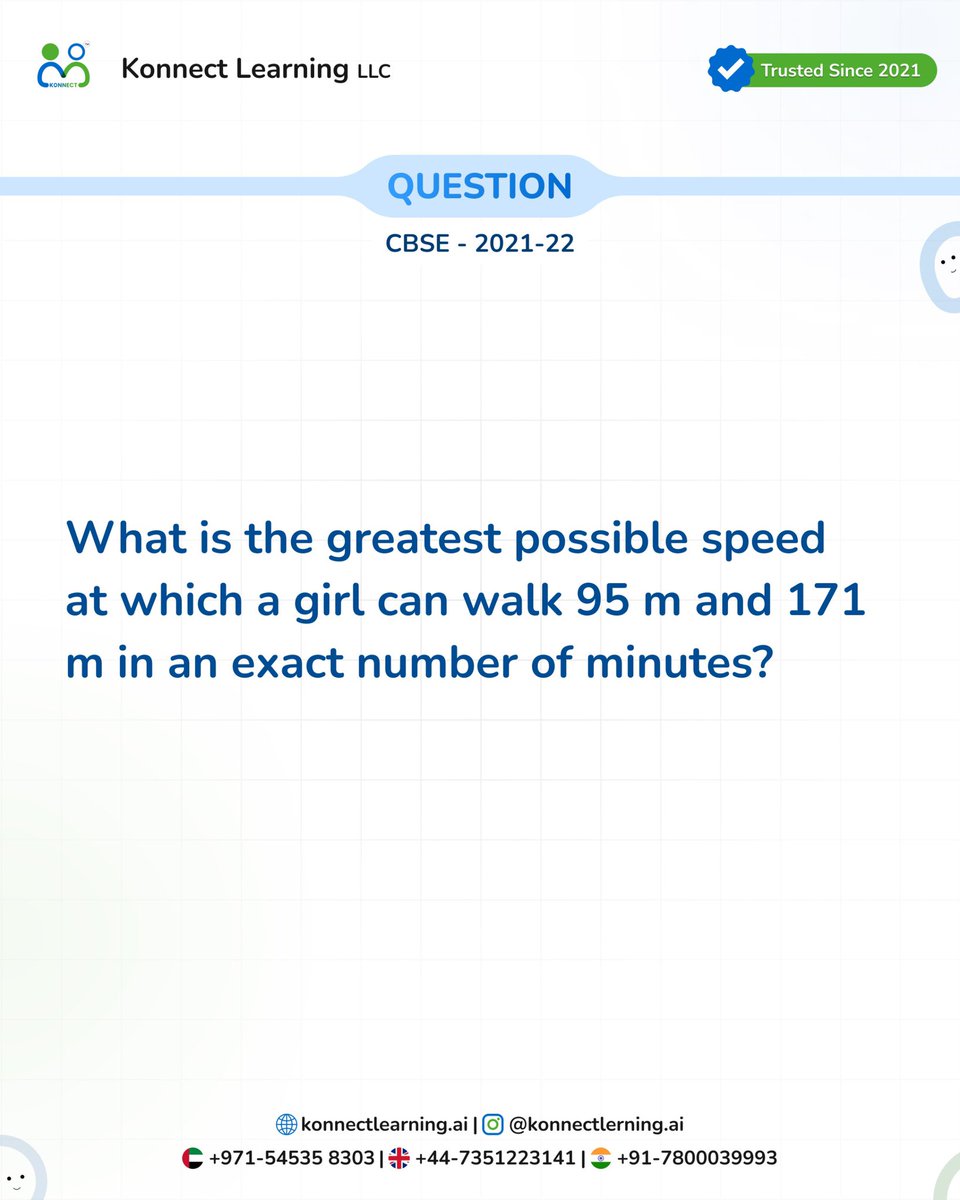 KONNECT

Konnect Learning LLC

Trusted Since 2021

QUESTION

CBSE - 2021-22

What is the greatest possible speed at which a girl can walk 95 m and 171 m in an exact number of minutes?

konnectlearning.ai | @konnectlerning.ai

+971-54535 8303 | +44-7351223141 | +91-7800039993